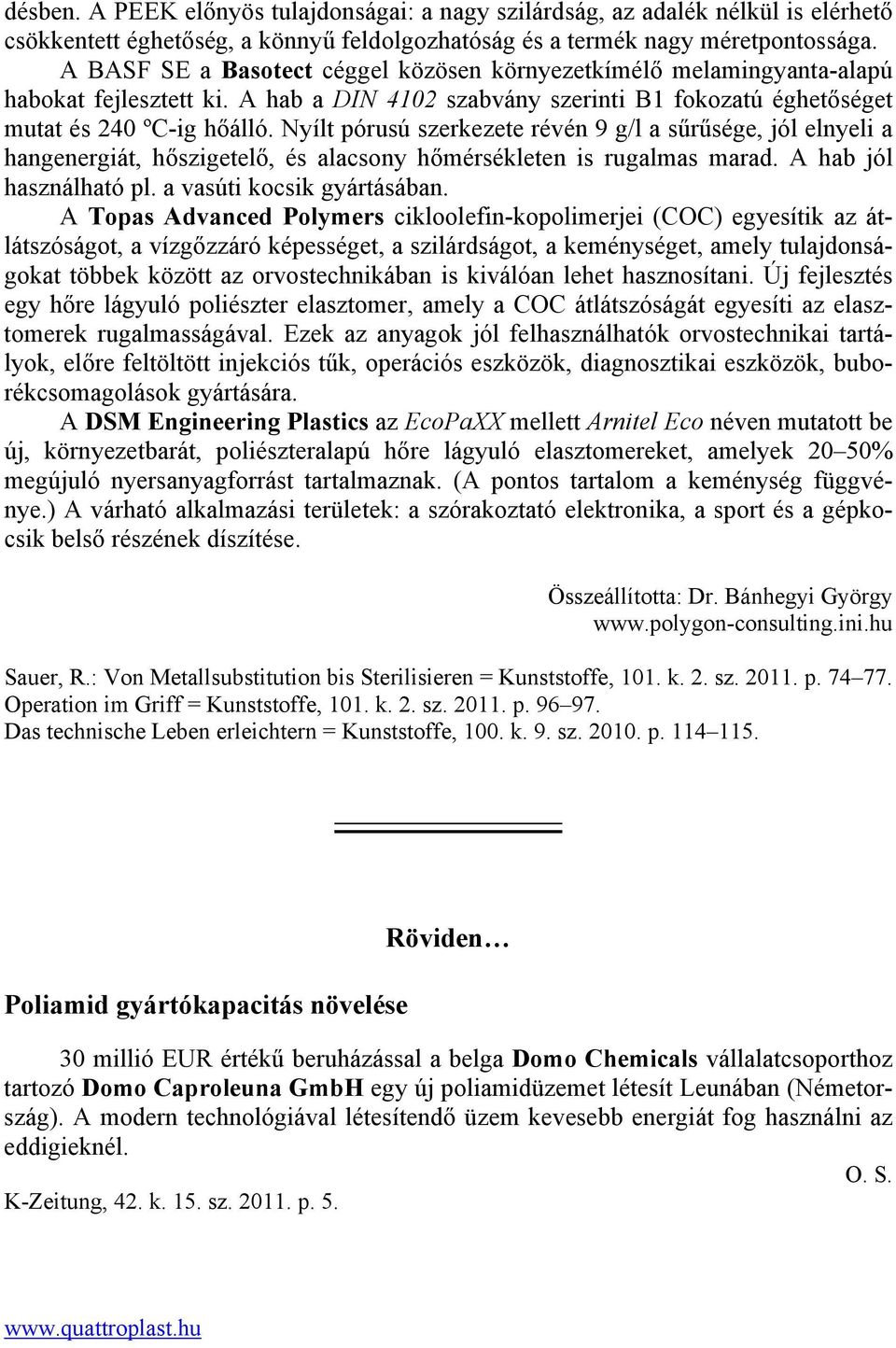 désben. A PEEK előnyös tulajdonságai: a nagy szilárdság, az adalék nélkül is elérhető csökkentett éghetőség, a könnyű feldolgozhatóság és a termék nagy méretpontossága.

A BASF SE a Basotect céggel közösen környezetkímélő melamingyanta-alapú habokat fejlesztett ki. A hab a DIN 4102 szabvány szerinti B1 fokozatú éghetőséget mutat és 240 ºC-ig hőálló. Nyílt pórusú szerkezete révén 9 g/l a sűrűsége, jól elnyeli a hangenergiát, hőszigetelő, és alacsony hőmérsékleten is rugalmas marad. A hab jól használható pl. a vasúti kocsik gyártásában.

A Topas Advanced Polymers cikloolefin-kopolimerjei (COC) egyesítik az átlátszóságot, a vízgőzzáró képességet, a szilárdságot, a keménységet, amely tulajdonságokat többek között az orvostechnikában is kiválóan lehet hasznosítani. Új fejlesztés egy hőre lágyuló poliészter elasztomer, amely a COC átlátszóságát egyesíti az elasztomerek rugalmasságával. Ezek az anyagok jól felhasználhatók orvostechnikai tartályok, előre feltöltött injekciós tűk, operációs eszközök, diagnosztikai eszközök, buborékcsomagolások gyártására.

A DSM Engineering Plastics az EcoPaXX mellett Arnitel Eco néven mutatott be új, környezetbarát, poliészteralapú hőre lágyuló elasztomereket, amelyek 20–50% megújuló nyersanyagforrást tartalmaznak. (A pontos tartalom a keménység függvénye.) A várható alkalmazási területek: a szórakoztató elektronika, a sport és a gépkocsik belső részének díszítése.

Összeállította: Dr. Bánhegyi György
www.polygon-consulting.ini.hu

Sauer, R.: Von Metallsubstitution bis Sterilisieren = Kunststoffe, 101. k. 2. sz. 2011. p. 74–77.
Operation im Griff = Kunststoffe, 101. k. 2. sz. 2011. p. 96–97.
Das technische Leben erleichtern = Kunststoffe, 100. k. 9. sz. 2010. p. 114–115.

Röviden…

Poliamid gyártókapacitás növelése

30 millió EUR értékű beruházással a belga Domo Chemicals vállalatcsoporthoz tartozó Domo Caproleuna GmbH egy új poliamidüzemet létesít Leunában (Németország). A modern technológiával létesítendő üzem kevesebb energiát fog használni az eddigieknél.

O. S.

K-Zeitung, 42. k. 15. sz. 2011. p. 5.

www.quattroplast.hu